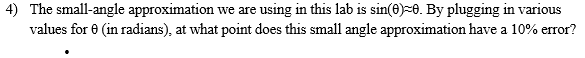 4) The small-angle approximation we are using in this lab is $\sin(\theta) \approx \theta$. By plugging in various values for $\theta$ (in radians), at what point does this small angle approximation have a 10% error?

•